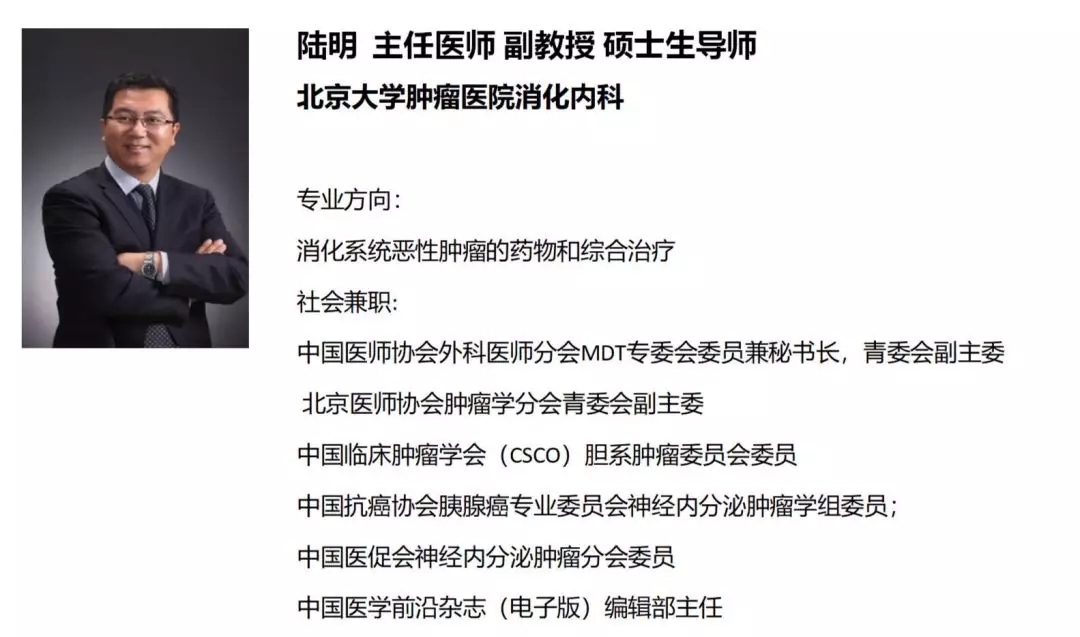 陆明 主任医师 副教授 硕士生导师
北京大学肿瘤医院消化内科

专业方向:
消化系统恶性肿瘤的药物和综合治疗
社会兼职:
中国医师协会外科医师分会MDT专委会委员兼秘书长，青委会副主委
北京医师协会肿瘤学分会青委会副主委
中国临床肿瘤学会（CSCO）胆系肿瘤委员会委员
中国抗癌协会胰腺癌专业委员会神经内分泌肿瘤学组委员;
中国医促会神经内分泌肿瘤分会委员
中国医学前沿杂志（电子版）编辑部主任